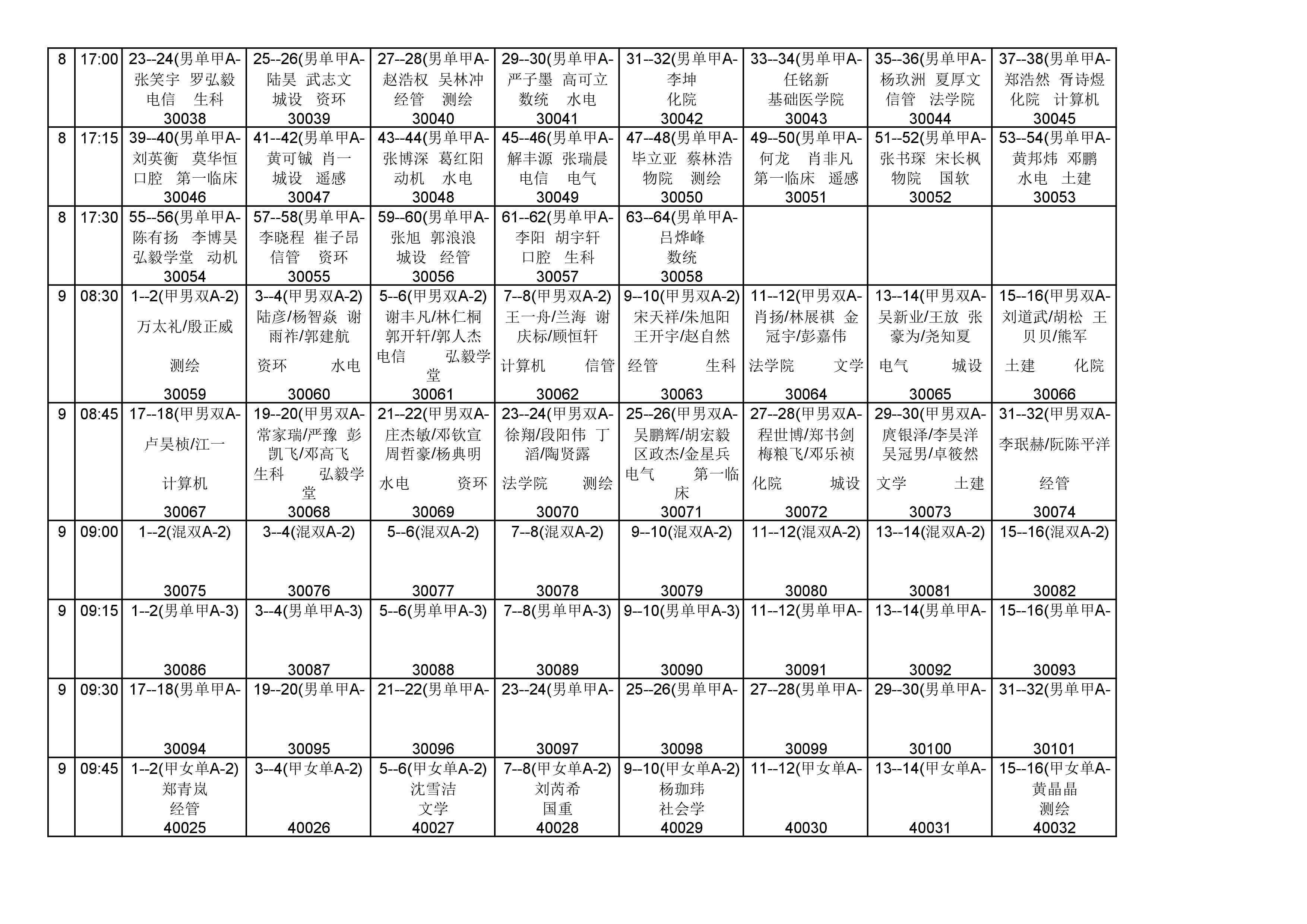 | 8 | 17:00 | 23--24(男单甲A- 张笑宇 罗弘毅 电信 生科 30038 | 25--26(男单甲A- 陆昊 武志文 城设 资环 30039 | 27--28(男单甲A- 赵浩权 吴林冲 经管 测绘 30040 | 29--30(男单甲A- 严子墨 高可立 数统 水电 30041 | 31--32(男单甲A- 李坤 化院 30042 | 33--34(男单甲A- 任铭新 基础医学院 30043 | 35--36(男单甲A- 杨玖洲 夏厚文 信管 法学院 30044 | 37--38(男单甲A- 郑浩然 胥诗煜 化院 计算机 30045 |
|---|---|---|---|---|---|---|---|---|---|
| 8 | 17:15 | 39--40(男单甲A- 刘英衡 莫华恒 口腔 第一临床 30046 | 41--42(男单甲A- 黄可铖 肖一 城设 遥感 30047 | 43--44(男单甲A- 张博深 葛红阳 动机 水电 30048 | 45--46(男单甲A- 解丰源 张瑞晨 电信 电气 30049 | 47--48(男单甲A- 毕立亚 蔡林浩 物院 测绘 30050 | 49--50(男单甲A- 何龙 肖非凡 第一临床 遥感 30051 | 51--52(男单甲A- 张书琛 宋长枫 物院 国软 30052 | 53--54(男单甲A- 黄邦炜 邓鹏 水电 土建 30053 |
| 8 | 17:30 | 55--56(男单甲A- 陈有扬 李博昊 弘毅学堂 动机 30054 | 57--58(男单甲A- 李晓程 崔子昂 信管 资环 30055 | 59--60(男单甲A- 张旭 郭浪浪 城设 经管 30056 | 61--62(男单甲A- 李阳 胡宇轩 口腔 生科 30057 | 63--64(男单甲A- 吕烨峰 数统 30058 | | | |
| 9 | 08:30 | 1--2(甲男双A-2) 万太礼/殷正威 测绘 30059 | 3--4(甲男双A-2) 陆彦/杨智焱 谢雨祚/郭建航 资环 水电 30060 | 5--6(甲男双A-2) 谢丰凡/林仁桐 郭开轩/郭人杰 电信 弘毅学堂 30061 | 7--8(甲男双A-2) 王一舟/兰海 谢庆标/顾恒轩 计算机 信管 30062 | 9--10(甲男双A-2) 宋天祥/朱旭阳 王开宇/赵自然 经管 生科 30063 | 11--12(甲男双A- 肖扬/林展祺 金冠宇/彭嘉伟 法学院 文学 30064 | 13--14(甲男双A- 吴新业/王放 张豪为/尧知夏 电气 城设 30065 | 15--16(甲男双A- 刘道武/胡松 王贝贝/熊军 土建 化院 30066 |
| 9 | 08:45 | 17--18(甲男双A- 卢昊桢/江一 计算机 30067 | 19--20(甲男双A- 常家瑞/严豫 彭凯飞/邓高飞 生科 弘毅学堂 30068 | 21--22(甲男双A- 庄杰敏/邓钦宣 周哲豪/杨典明 水电 资环 30069 | 23--24(甲男双A- 徐翔/段阳伟 丁滔/陶贤露 法学院 测绘 30070 | 25--26(甲男双A- 吴鹏辉/胡宏毅 区政杰/金星兵 电气 第一临床 30071 | 27--28(甲男双A- 程世博/郑书剑 梅粮飞/邓乐祯 化院 城设 30072 | 29--30(甲男双A- 庹银泽/李昊洋 吴冠男/卓筱然 文学 土建 30073 | 31--32(甲男双A- 李珉赫/阮陈平洋 经管 30074 |
| 9 | 09:00 | 1--2(混双A-2) 30075 | 3--4(混双A-2) 30076 | 5--6(混双A-2) 30077 | 7--8(混双A-2) 30078 | 9--10(混双A-2) 30079 | 11--12(混双A-2) 30080 | 13--14(混双A-2) 30081 | 15--16(混双A-2) 30082 |
| 9 | 09:15 | 1--2(男单甲A-3) 30086 | 3--4(男单甲A-3) 30087 | 5--6(男单甲A-3) 30088 | 7--8(男单甲A-3) 30089 | 9--10(男单甲A-3) 30090 | 11--12(男单甲A- 30091 | 13--14(男单甲A- 30092 | 15--16(男单甲A- 30093 |
| 9 | 09:30 | 17--18(男单甲A- 30094 | 19--20(男单甲A- 30095 | 21--22(男单甲A- 30096 | 23--24(男单甲A- 30097 | 25--26(男单甲A- 30098 | 27--28(男单甲A- 30099 | 29--30(男单甲A- 30100 | 31--32(男单甲A- 30101 |
| 9 | 09:45 | 1--2(甲女单A-2) 郑青岚 经管 40025 | 3--4(甲女单A-2) 40026 | 5--6(甲女单A-2) 沈雪洁 文学 40027 | 7--8(甲女单A-2) 刘芮希 国重 40028 | 9--10(甲女单A-2) 杨珈玮 社会学 40029 | 11--12(甲女单A- 40030 | 13--14(甲女单A- 40031 | 15--16(甲女单A- 黄晶晶 测绘 40032 |